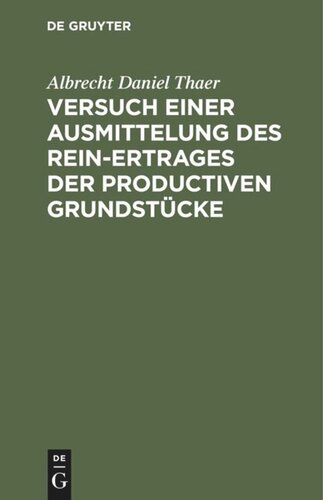 DE GRUYTER

Albrecht Daniel Thaer

VERSUCH EINER AUSMITTELUNG DES REIN-ERTRAGES DER PRODUCTIVEN GRUNDSTÜCKE

DE
G